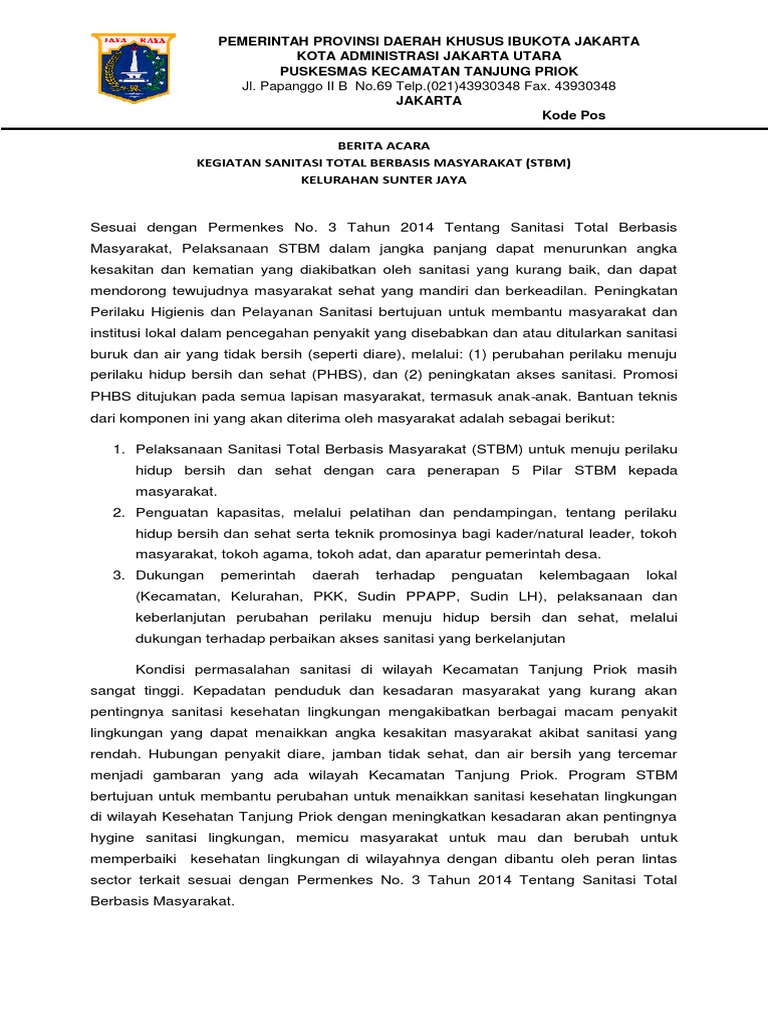 JAYA RAYA

PEMERINTAH PROVINSI DAERAH KHUSUS IBUKOTA JAKARTA
KOTA ADMINISTRASI JAKARTA UTARA
PUSKESMAS KECAMATAN TANJUNG PRIOK
Jl. Papanggo II B No.69 Telp.(021)43930348 Fax. 43930348
JAKARTA
Kode Pos

BERITA ACARA
KEGIATAN SANITASI TOTAL BERBASIS MASYARAKAT (STBM)
KELURAHAN SUNTER JAYA

Sesuai dengan Permenkes No. 3 Tahun 2014 Tentang Sanitasi Total Berbasis Masyarakat, Pelaksanaan STBM dalam jangka panjang dapat menurunkan angka kesakitan dan kematian yang diakibatkan oleh sanitasi yang kurang baik, dan dapat mendorong tewujudnya masyarakat sehat yang mandiri dan berkeadilan. Peningkatan Perilaku Higienis dan Pelayanan Sanitasi bertujuan untuk membantu masyarakat dan institusi lokal dalam pencegahan penyakit yang disebabkan dan atau ditularkan sanitasi buruk dan air yang tidak bersih (seperti diare), melalui: (1) perubahan perilaku menuju perilaku hidup bersih dan sehat (PHBS), dan (2) peningkatan akses sanitasi. Promosi PHBS ditujukan pada semua lapisan masyarakat, termasuk anak-anak. Bantuan teknis dari komponen ini yang akan diterima oleh masyarakat adalah sebagai berikut:

1. Pelaksanaan Sanitasi Total Berbasis Masyarakat (STBM) untuk menuju perilaku hidup bersih dan sehat dengan cara penerapan 5 Pilar STBM kepada masyarakat.
2. Penguatan kapasitas, melalui pelatihan dan pendampingan, tentang perilaku hidup bersih dan sehat serta teknik promosinya bagi kader/natural leader, tokoh masyarakat, tokoh agama, tokoh adat, dan aparatur pemerintah desa.
3. Dukungan pemerintah daerah terhadap penguatan kelembagaan lokal (Kecamatan, Kelurahan, PKK, Sudin PPAPP, Sudin LH), pelaksanaan dan keberlanjutan perubahan perilaku menuju hidup bersih dan sehat, melalui dukungan terhadap perbaikan akses sanitasi yang berkelanjutan

Kondisi permasalahan sanitasi di wilayah Kecamatan Tanjung Priok masih sangat tinggi. Kepadatan penduduk dan kesadaran masyarakat yang kurang akan pentingnya sanitasi kesehatan lingkungan mengakibatkan berbagai macam penyakit lingkungan yang dapat menaikkan angka kesakitan masyarakat akibat sanitasi yang rendah. Hubungan penyakit diare, jamban tidak sehat, dan air bersih yang tercemar menjadi gambaran yang ada wilayah Kecamatan Tanjung Priok. Program STBM bertujuan untuk membantu perubahan untuk menaikkan sanitasi kesehatan lingkungan di wilayah Kesehatan Tanjung Priok dengan meningkatkan kesadaran akan pentingnya hygine sanitasi lingkungan, memicu masyarakat untuk mau dan berubah untuk memperbaiki kesehatan lingkungan di wilayahnya dengan dibantu oleh peran lintas sector terkait sesuai dengan Permenkes No. 3 Tahun 2014 Tentang Sanitasi Total Berbasis Masyarakat.